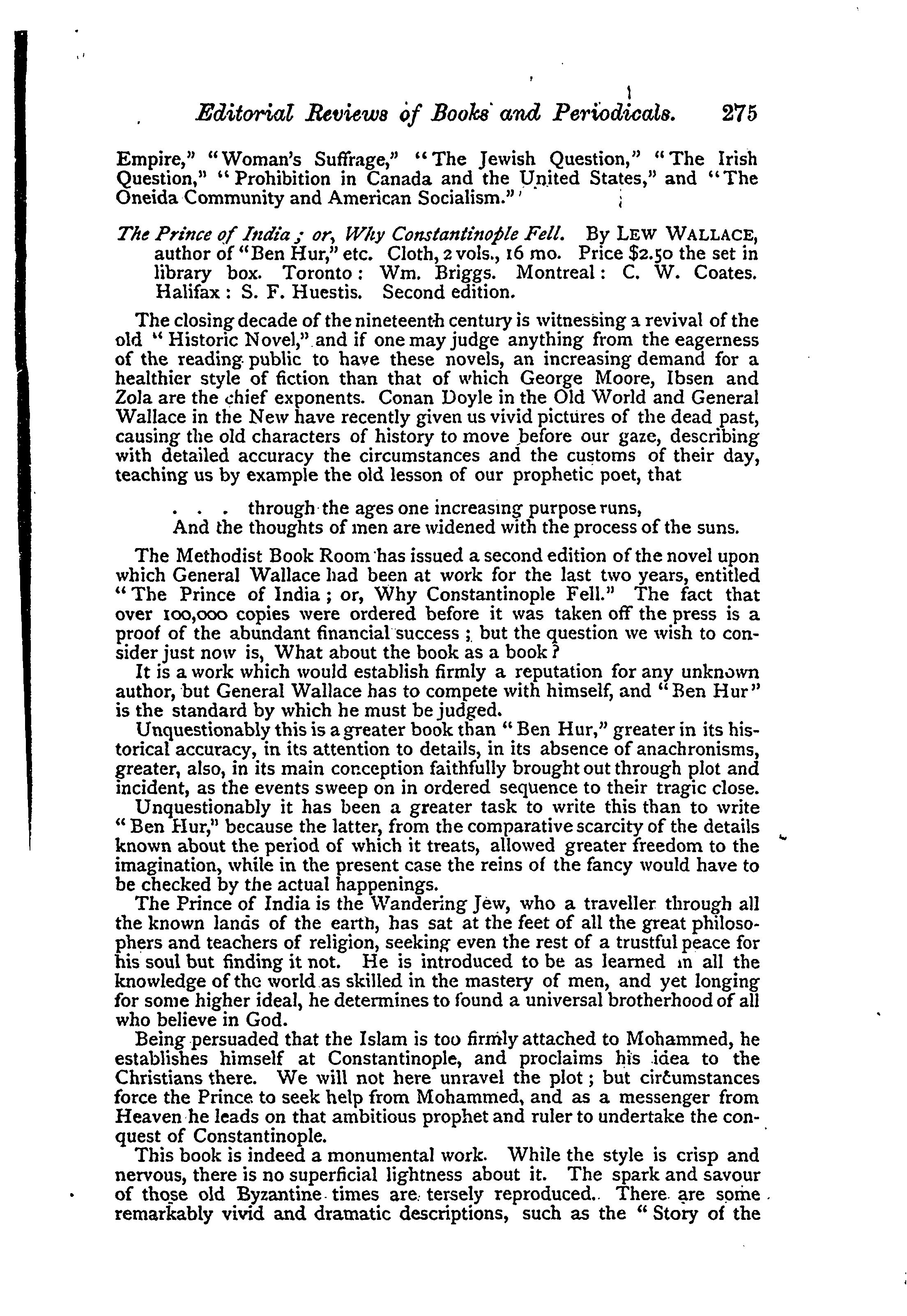 Editorial Reviews of Books and Periodicals. 275

Empire," "Woman's Suffrage," "The Jewish Question," "The Irish Question," "Prohibition in Canada and the United States," and "The Oneida Community and American Socialism."

The Prince of India; or, Why Constantinople Fell. By LEW WALLACE, author of "Ben Hur," etc. Cloth, 2 vols., 16 mo. Price $2.50 the set in library box. Toronto: Wm. Briggs. Montreal: C. W. Coates. Halifax: S. F. Huestis. Second edition.

The closing decade of the nineteenth century is witnessing a revival of the old "Historic Novel," and if one may judge anything from the eagerness of the reading public to have these novels, an increasing demand for a healthier style of fiction than that of which George Moore, Ibsen and Zola are the chief exponents. Conan Doyle in the Old World and General Wallace in the New have recently given us vivid pictures of the dead past, causing the old characters of history to move before our gaze, describing with detailed accuracy the circumstances and the customs of their day, teaching us by example the old lesson of our prophetic poet, that

. . . through the ages one increasing purpose runs,
And the thoughts of men are widened with the process of the suns.

The Methodist Book Room has issued a second edition of the novel upon which General Wallace had been at work for the last two years, entitled "The Prince of India; or, Why Constantinople Fell." The fact that over 100,000 copies were ordered before it was taken off the press is a proof of the abundant financial success; but the question we wish to consider just now is, What about the book as a book?

It is a work which would establish firmly a reputation for any unknown author, but General Wallace has to compete with himself, and "Ben Hur" is the standard by which he must be judged.

Unquestionably this is a greater book than "Ben Hur," greater in its historical accuracy, in its attention to details, in its absence of anachronisms, greater, also, in its main conception faithfully brought out through plot and incident, as the events sweep on in ordered sequence to their tragic close.

Unquestionably it has been a greater task to write this than to write "Ben Hur," because the latter, from the comparative scarcity of the details known about the period of which it treats, allowed greater freedom to the imagination, while in the present case the reins of the fancy would have to be checked by the actual happenings.

The Prince of India is the Wandering Jew, who a traveller through all the known lands of the earth, has sat at the feet of all the great philosophers and teachers of religion, seeking even the rest of a trustful peace for his soul but finding it not. He is introduced to be as learned in all the knowledge of the world as skilled in the mastery of men, and yet longing for some higher ideal, he determines to found a universal brotherhood of all who believe in God.

Being persuaded that the Islam is too firmly attached to Mohammed, he establishes himself at Constantinople, and proclaims his idea to the Christians there. We will not here unravel the plot; but circumstances force the Prince to seek help from Mohammed, and as a messenger from Heaven he leads on that ambitious prophet and ruler to undertake the conquest of Constantinople.

This book is indeed a monumental work. While the style is crisp and nervous, there is no superficial lightness about it. The spark and savour of those old Byzantine times are tersely reproduced. There are some remarkably vivid and dramatic descriptions, such as the "Story of the